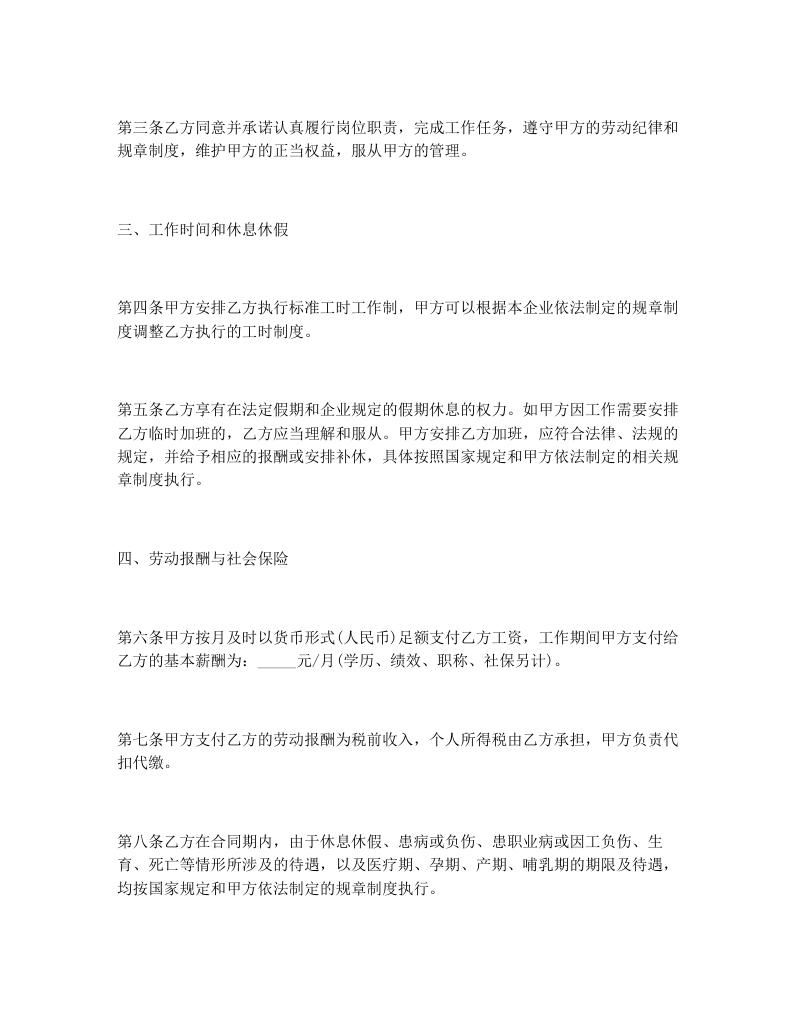 第三条乙方同意并承诺认真履行岗位职责，完成工作任务，遵守甲方的劳动纪律和规章制度，维护甲方的正当权益，服从甲方的管理。

三、工作时间和休息休假

第四条甲方安排乙方执行标准工时工作制，甲方可以根据本企业依法制定的规章制度调整乙方执行的工时制度。

第五条乙方享有在法定假期和企业规定的假期休息的权力。如甲方因工作需要安排乙方临时加班的，乙方应当理解和服从。甲方安排乙方加班，应符合法律、法规的规定，并给予相应的报酬或安排补休，具体按照国家规定和甲方依法制定的相关规章制度执行。

四、劳动报酬与社会保险

第六条甲方按月及时以货币形式(人民币)足额支付乙方工资，工作期间甲方支付给乙方的基本薪酬为：_____元/月(学历、绩效、职称、社保另计)。

第七条甲方支付乙方的劳动报酬为税前收入，个人所得税由乙方承担，甲方负责代扣代缴。

第八条乙方在合同期内，由于休息休假、患病或负伤、患职业病或因工负伤、生育、死亡等情形所涉及的待遇，以及医疗期、孕期、产期、哺乳期的期限及待遇，均按国家规定和甲方依法制定的规章制度执行。